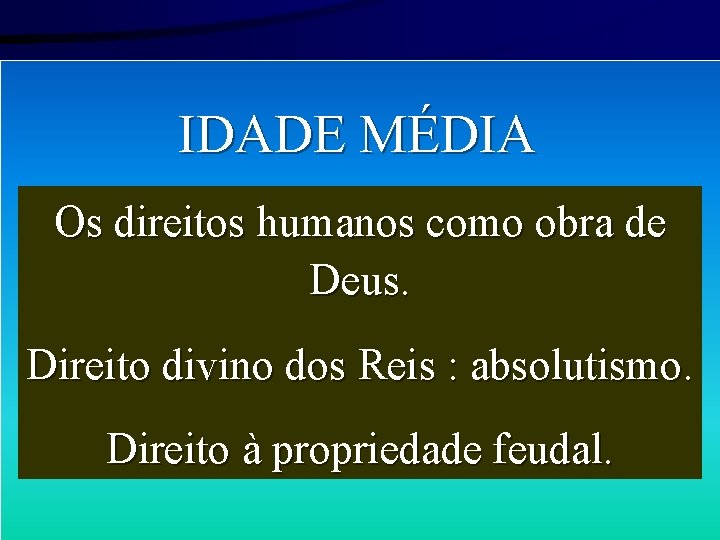 IDADE MÉDIA

Os direitos humanos como obra de Deus.

Direito divino dos Reis : absolutismo.

Direito à propriedade feudal.